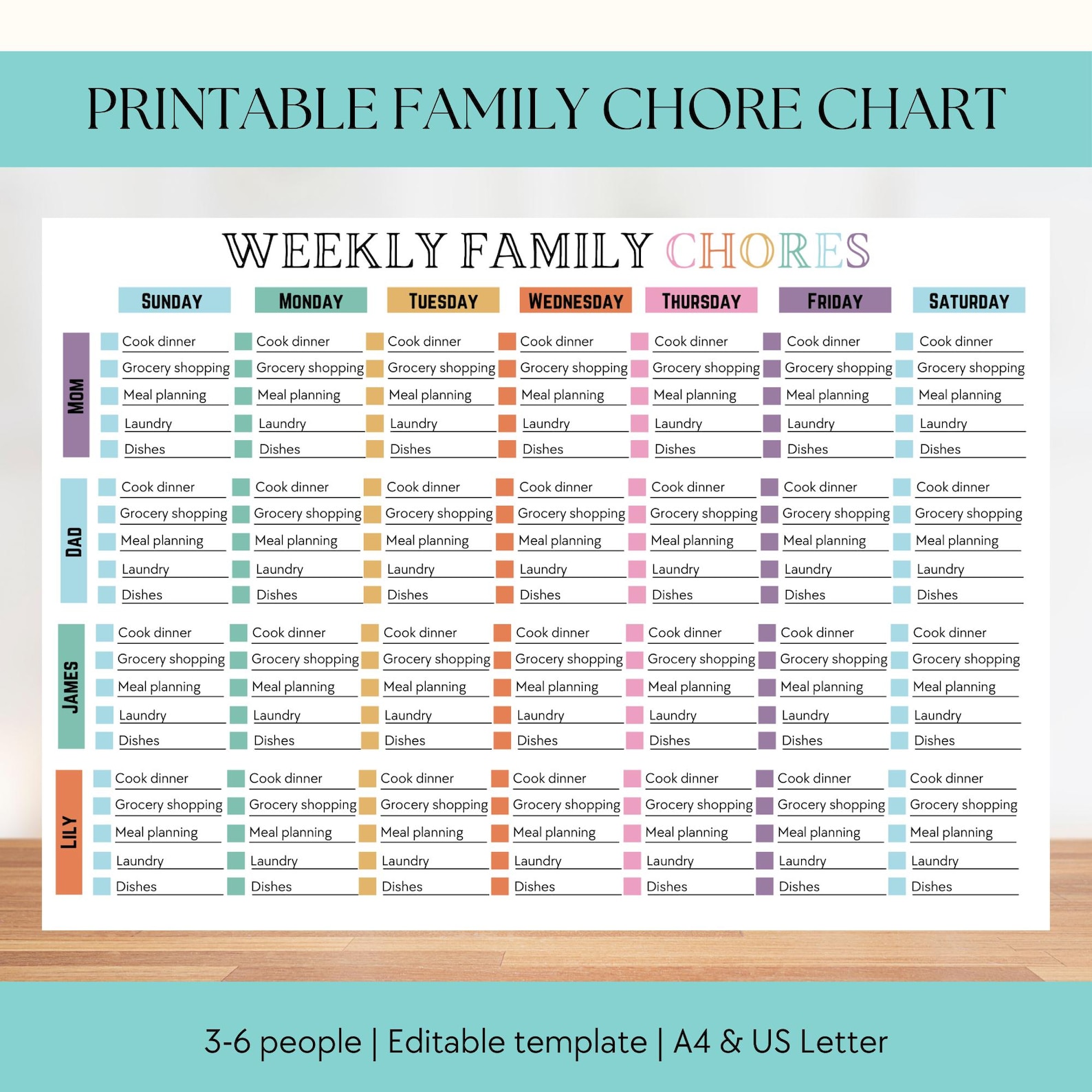 PRINTABLE FAMILY CHORE CHART

WEEKLY FAMILY CHORES

| | SUNDAY | MONDAY | TUESDAY | WEDNESDAY | THURSDAY | FRIDAY | SATURDAY |
|---|---|---|---|---|---|---|---|
| MOM | Cook dinner | Cook dinner | Cook dinner | Cook dinner | Cook dinner | Cook dinner | Cook dinner |
| | Grocery shopping | Grocery shopping | Grocery shopping | Grocery shopping | Grocery shopping | Grocery shopping | Grocery shopping |
| | Meal planning | Meal planning | Meal planning | Meal planning | Meal planning | Meal planning | Meal planning |
| | Laundry | Laundry | Laundry | Laundry | Laundry | Laundry | Laundry |
| | Dishes | Dishes | Dishes | Dishes | Dishes | Dishes | Dishes |
| DAD | Cook dinner | Cook dinner | Cook dinner | Cook dinner | Cook dinner | Cook dinner | Cook dinner |
| | Grocery shopping | Grocery shopping | Grocery shopping | Grocery shopping | Grocery shopping | Grocery shopping | Grocery shopping |
| | Meal planning | Meal planning | Meal planning | Meal planning | Meal planning | Meal planning | Meal planning |
| | Laundry | Laundry | Laundry | Laundry | Laundry | Laundry | Laundry |
| | Dishes | Dishes | Dishes | Dishes | Dishes | Dishes | Dishes |
| JAMES | Cook dinner | Cook dinner | Cook dinner | Cook dinner | Cook dinner | Cook dinner | Cook dinner |
| | Grocery shopping | Grocery shopping | Grocery shopping | Grocery shopping | Grocery shopping | Grocery shopping | Grocery shopping |
| | Meal planning | Meal planning | Meal planning | Meal planning | Meal planning | Meal planning | Meal planning |
| | Laundry | Laundry | Laundry | Laundry | Laundry | Laundry | Laundry |
| | Dishes | Dishes | Dishes | Dishes | Dishes | Dishes | Dishes |
| LILY | Cook dinner | Cook dinner | Cook dinner | Cook dinner | Cook dinner | Cook dinner | Cook dinner |
| | Grocery shopping | Grocery shopping | Grocery shopping | Grocery shopping | Grocery shopping | Grocery shopping | Grocery shopping |
| | Meal planning | Meal planning | Meal planning | Meal planning | Meal planning | Meal planning | Meal planning |
| | Laundry | Laundry | Laundry | Laundry | Laundry | Laundry | Laundry |
| | Dishes | Dishes | Dishes | Dishes | Dishes | Dishes | Dishes |

3-6 people | Editable template | A4 & US Letter